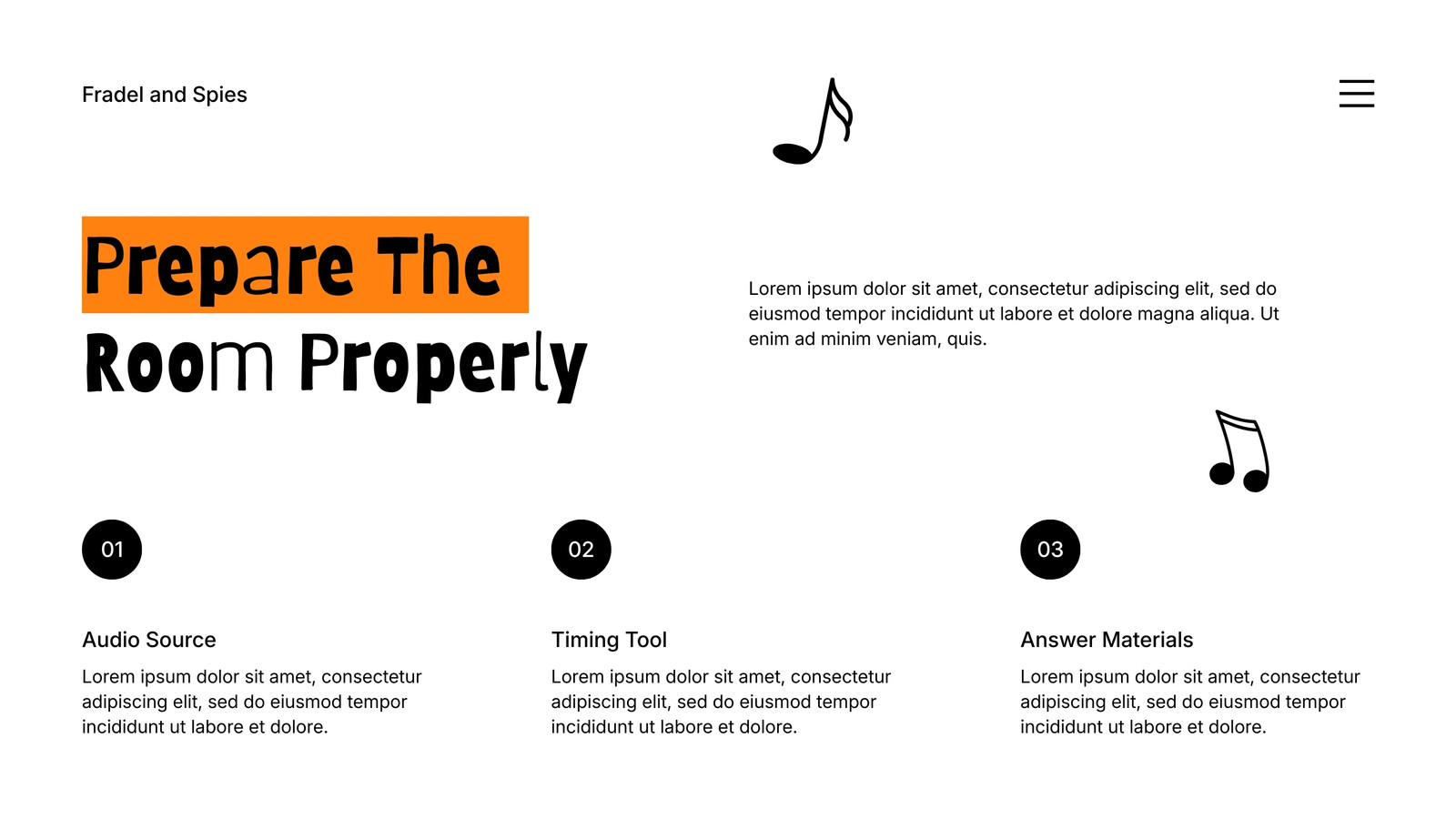 Fradel and Spies

Prepare The
Room Properly

Lorem ipsum dolor sit amet, consectetur adipiscing elit, sed do eiusmod tempor incididunt ut labore et dolore magna aliqua. Ut enim ad minim veniam, quis.

01

Audio Source

Lorem ipsum dolor sit amet, consectetur adipiscing elit, sed do eiusmod tempor incididunt ut labore et dolore.

02

Timing Tool

Lorem ipsum dolor sit amet, consectetur adipiscing elit, sed do eiusmod tempor incididunt ut labore et dolore.

03

Answer Materials

Lorem ipsum dolor sit amet, consectetur adipiscing elit, sed do eiusmod tempor incididunt ut labore et dolore.